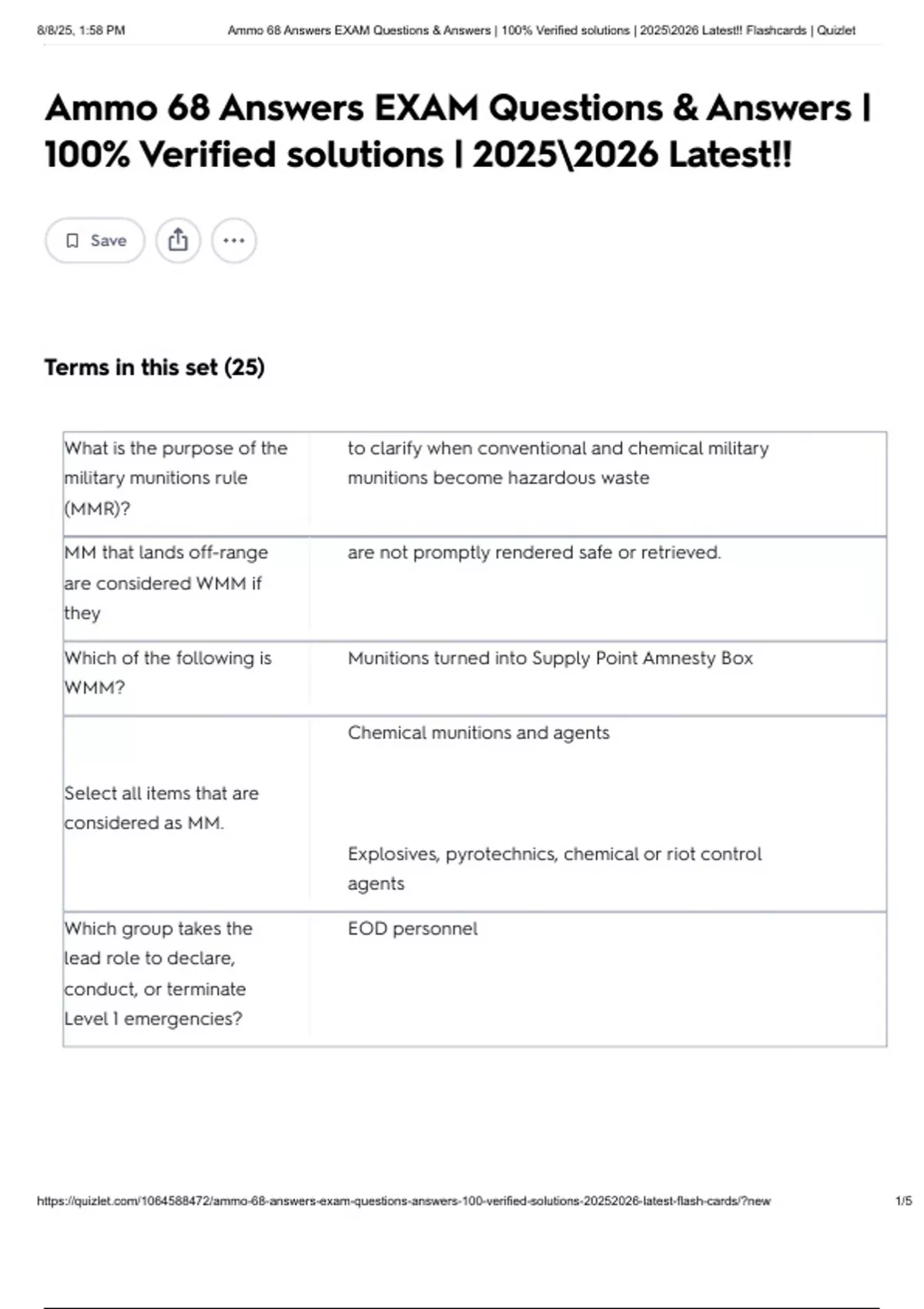 8/8/25, 1:58 PM Ammo 68 Answers EXAM Questions & Answers | 100% Verified solutions | 2025\2026 Latest!! Flashcards | Quizlet

Ammo 68 Answers EXAM Questions & Answers | 100% Verified solutions | 2025\2026 Latest!!

Save

Terms in this set (25)

| | |
|---|---|
| What is the purpose of the military munitions rule (MMR)? | to clarify when conventional and chemical military munitions become hazardous waste |
| MM that lands off-range are considered WMM if they | are not promptly rendered safe or retrieved. |
| Which of the following is WMM? | Munitions turned into Supply Point Amnesty Box |
| Select all items that are considered as MM. | Chemical munitions and agents<br><br>Explosives, pyrotechnics, chemical or riot control agents |
| Which group takes the lead role to declare, conduct, or terminate Level 1 emergencies? | EOD personnel |

https://quizlet.com/1064588472/ammo-68-answers-exam-questions-answers-100-verified-solutions-20252026-latest-flash-cards/?new 1/5